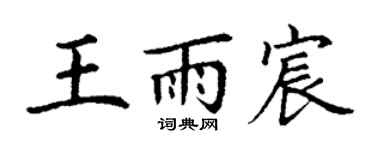 王雨宸

词典网